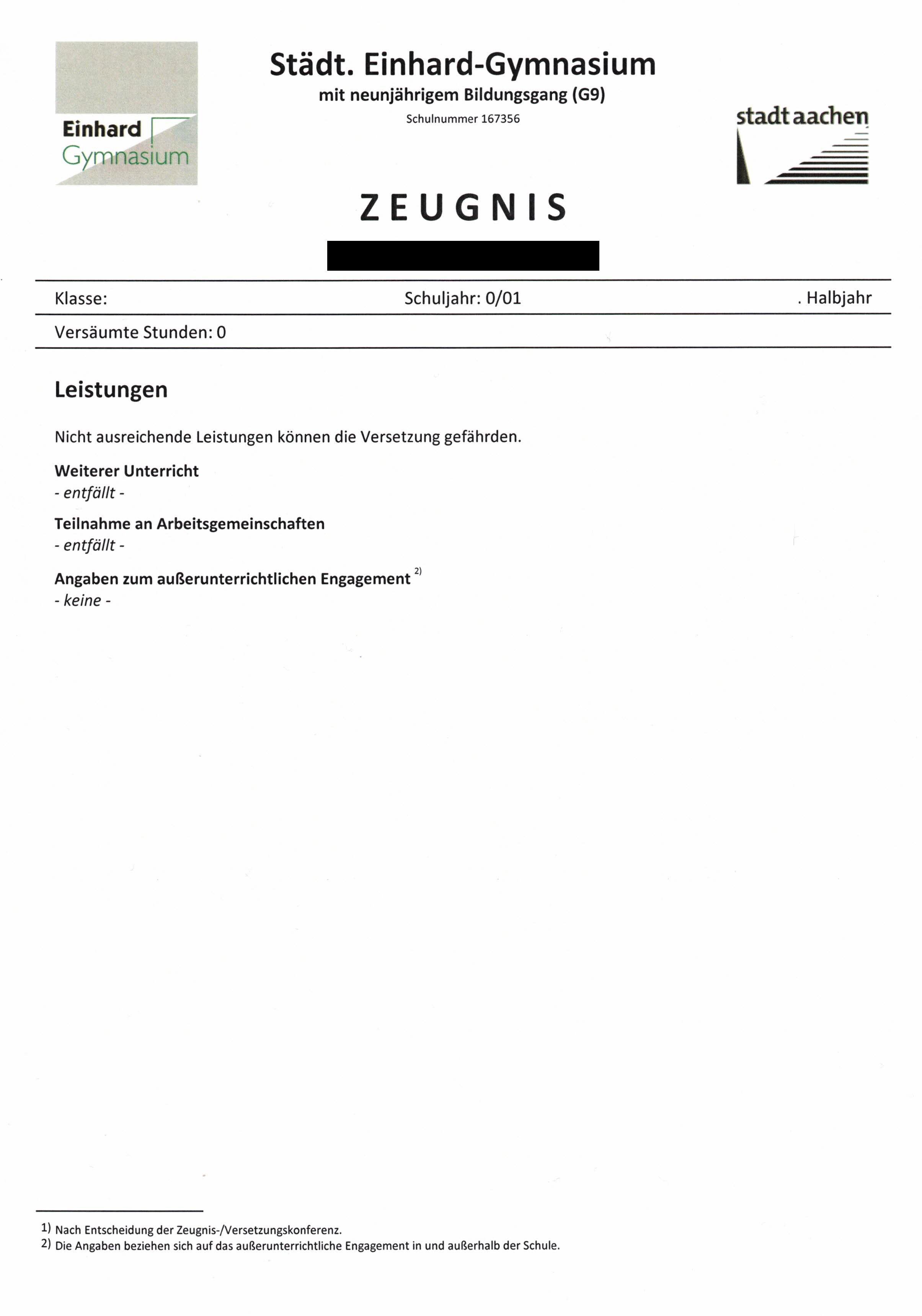 Einhard
Gymnasium

Städt. Einhard-Gymnasium
mit neunjährigem Bildungsgang (G9)
Schulnummer 167356

stadt aachen

ZEUGNIS

Klasse: Schuljahr: 0/01 . Halbjahr

Versäumte Stunden: 0

Leistungen

Nicht ausreichende Leistungen können die Versetzung gefährden.

Weiterer Unterricht
- entfällt -

Teilnahme an Arbeitsgemeinschaften
- entfällt -

Angaben zum außerunterrichtlichen Engagement $^{2)}$
- keine -

1) Nach Entscheidung der Zeugnis-/Versetzungskonferenz.
2) Die Angaben beziehen sich auf das außerunterrichtliche Engagement in und außerhalb der Schule.